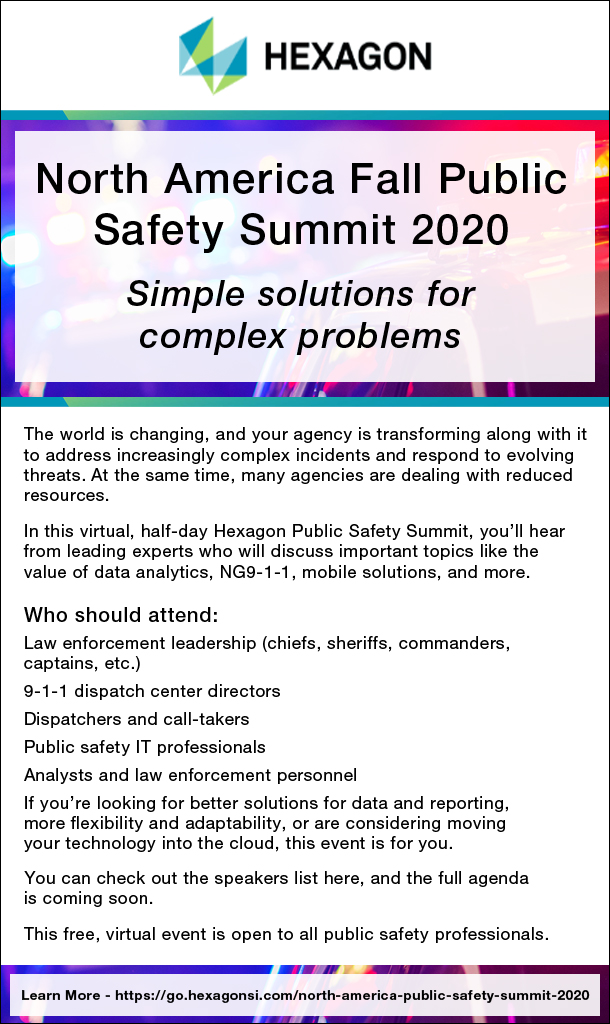 HEXAGON

North America Fall Public Safety Summit 2020

Simple solutions for complex problems

The world is changing, and your agency is transforming along with it to address increasingly complex incidents and respond to evolving threats. At the same time, many agencies are dealing with reduced resources.

In this virtual, half-day Hexagon Public Safety Summit, you'll hear from leading experts who will discuss important topics like the value of data analytics, NG9-1-1, mobile solutions, and more.

Who should attend:

Law enforcement leadership (chiefs, sheriffs, commanders, captains, etc.)

9-1-1 dispatch center directors

Dispatchers and call-takers

Public safety IT professionals

Analysts and law enforcement personnel

If you're looking for better solutions for data and reporting, more flexibility and adaptability, or are considering moving your technology into the cloud, this event is for you.

You can check out the speakers list here, and the full agenda is coming soon.

This free, virtual event is open to all public safety professionals.

Learn More - https://go.hexagonsi.com/north-america-public-safety-summit-2020